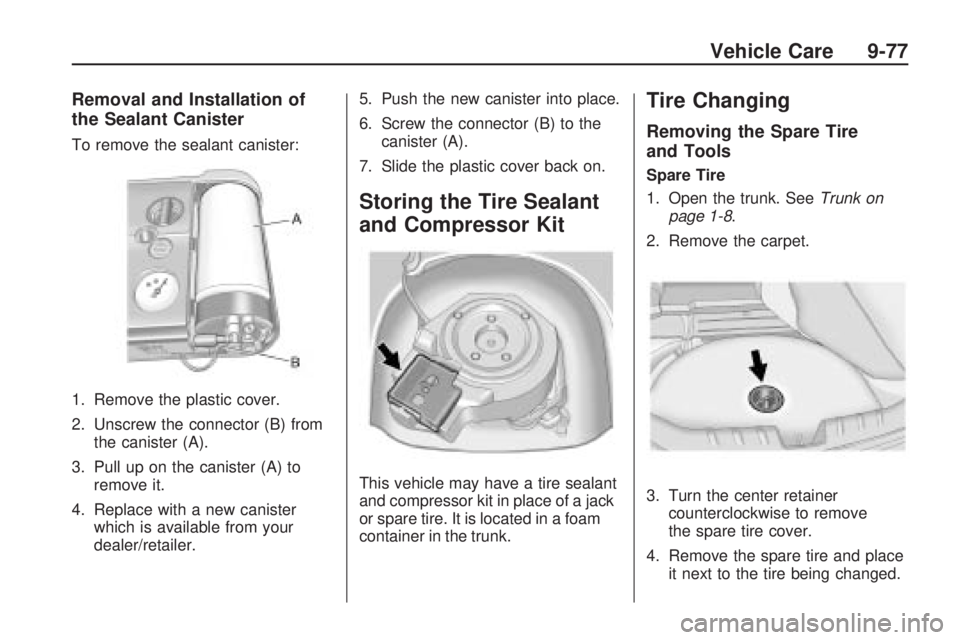 Vehicle Care 9-77

Removal and Installation of the Sealant Canister

To remove the sealant canister:

A

B

1. Remove the plastic cover.

2. Unscrew the connector (B) from the canister (A).

3. Pull up on the canister (A) to remove it.

4. Replace with a new canister which is available from your dealer/retailer.

5. Push the new canister into place.

6. Screw the connector (B) to the canister (A).

7. Slide the plastic cover back on.

Storing the Tire Sealant and Compressor Kit

This vehicle may have a tire sealant and compressor kit in place of a jack or spare tire. It is located in a foam container in the trunk.

Tire Changing

Removing the Spare Tire and Tools

Spare Tire

1. Open the trunk. See Trunk on page 1-8.

2. Remove the carpet.

3. Turn the center retainer counterclockwise to remove the spare tire cover.

4. Remove the spare tire and place it next to the tire being changed.

carmanualsonline.info